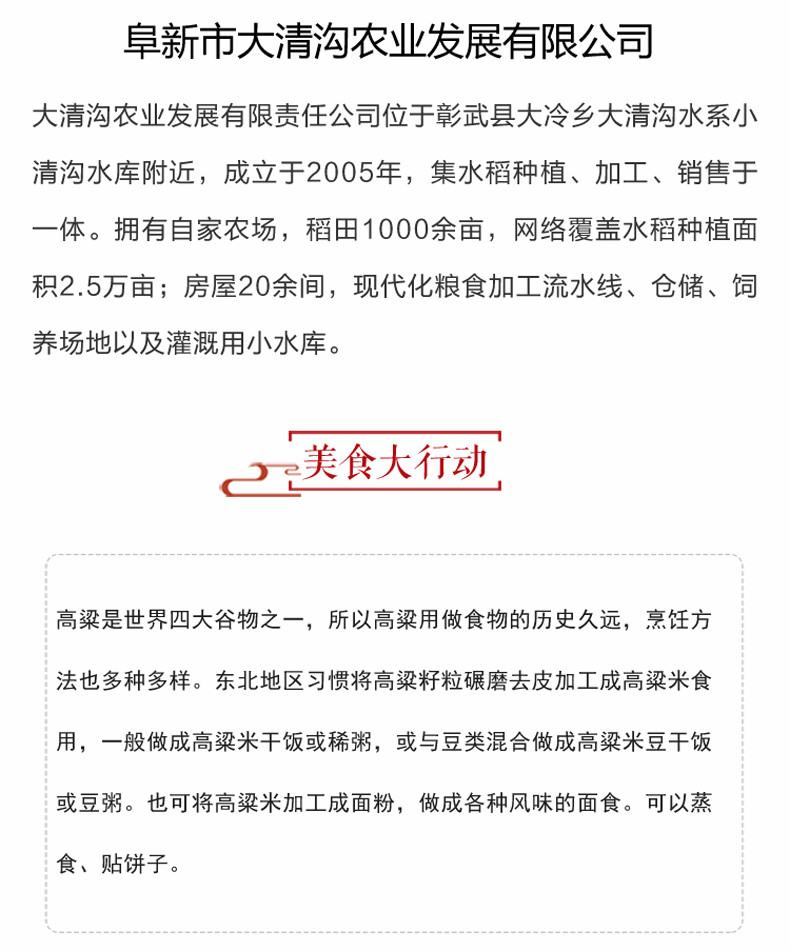 阜新市大清沟农业发展有限公司

大清沟农业发展有限责任公司位于彰武县大冷乡大清沟水系小清沟水库附近，成立于2005年，集水稻种植、加工、销售于一体。拥有自家农场，稻田1000余亩，网络覆盖水稻种植面积2.5万亩；房屋20余间，现代化粮食加工流水线、仓储、饲养场地以及灌溉用小水库。

美食大行动

高粱是世界四大谷物之一，所以高粱用做食物的历史久远，烹饪方法也多种多样。东北地区习惯将高粱籽粒碾磨去皮加工成高粱米食用，一般做成高粱米干饭或稀粥，或与豆类混合做成高粱米豆干饭或豆粥。也可将高粱米加工成面粉，做成各种风味的面食。可以蒸食、贴饼子。